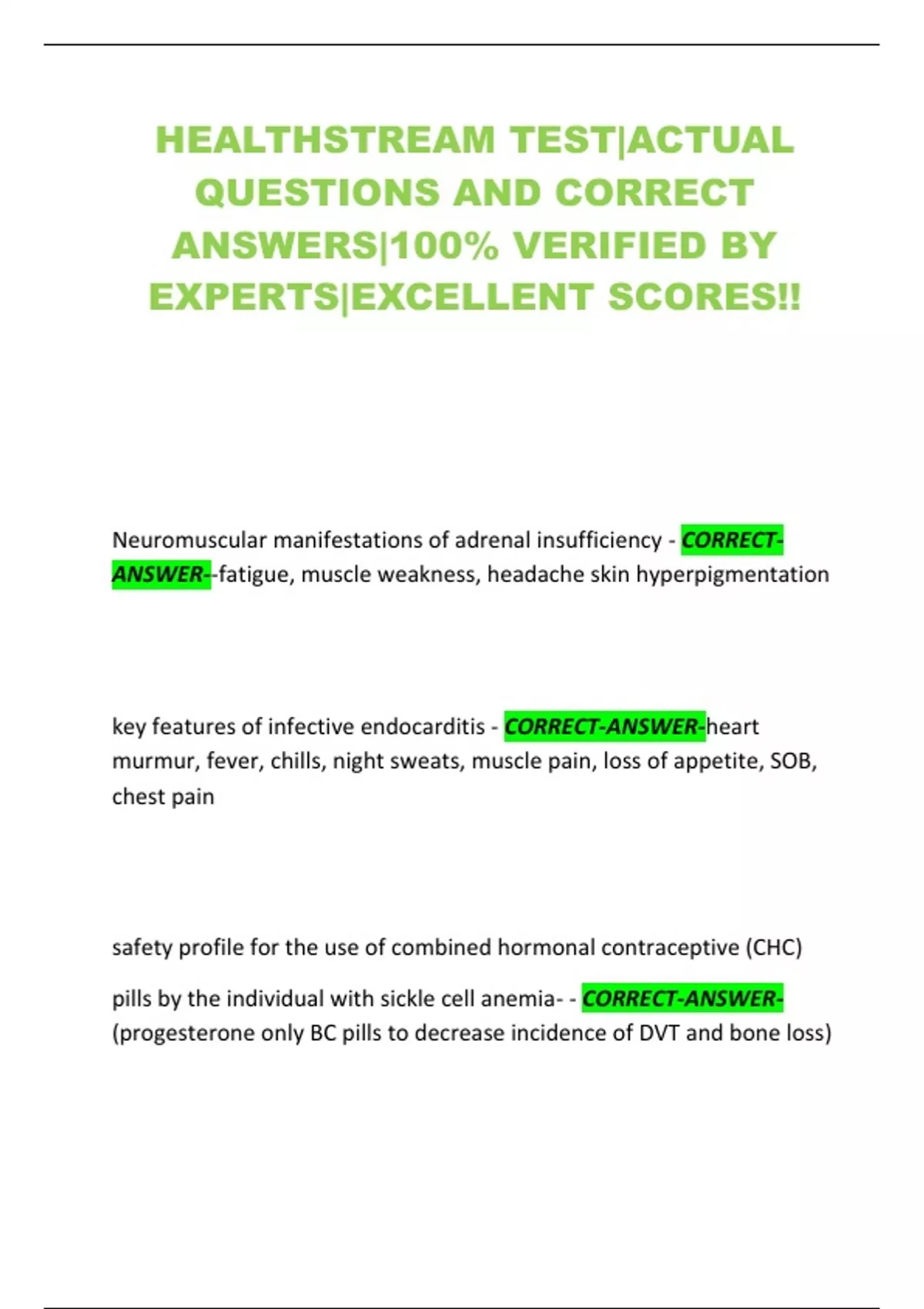 HEALTHSTREAM TEST|ACTUAL QUESTIONS AND CORRECT ANSWERS|100% VERIFIED BY EXPERTS|EXCELLENT SCORES!!

Neuromuscular manifestations of adrenal insufficiency - CORRECT-ANSWER--fatigue, muscle weakness, headache skin hyperpigmentation

key features of infective endocarditis - CORRECT-ANSWER-heart murmur, fever, chills, night sweats, muscle pain, loss of appetite, SOB, chest pain

safety profile for the use of combined hormonal contraceptive (CHC)

pills by the individual with sickle cell anemia- - CORRECT-ANSWER-(progesterone only BC pills to decrease incidence of DVT and bone loss)